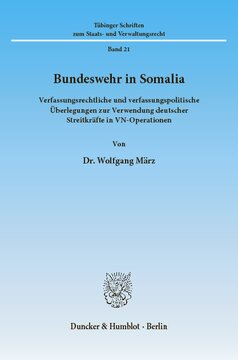 Tübinger Schriften
zum Staats- und Verwaltungsrecht

Band 21

Bundeswehr in Somalia

Verfassungsrechtliche und verfassungspolitische Überlegungen zur Verwendung deutscher Streitkräfte in VN-Operationen

Von

Dr. Wolfgang März

Duncker & Humblot · Berlin